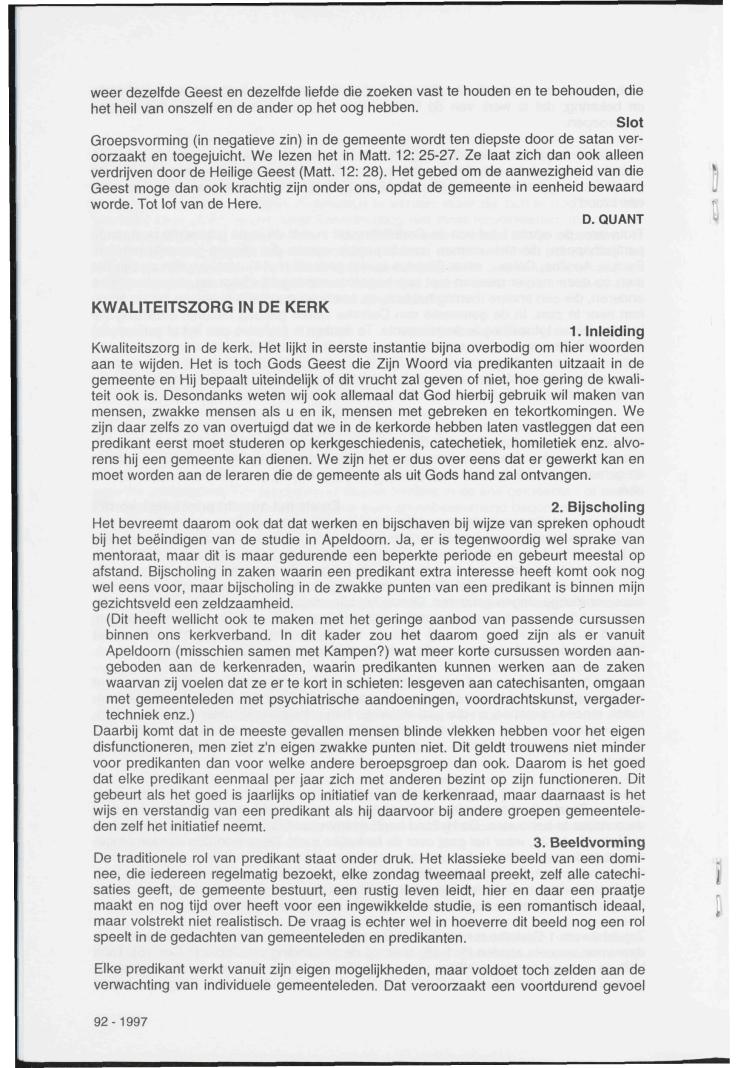 weer dezelfde Geest en dezelfde liefde die zoeken vast te houden en te behouden, die het heil van onszelf en de ander op het oog hebben.

Slot

Groepsvorming (in negatieve zin) in de gemeente wordt ten diepste door de satan veroorzaakt en toegejuicht. We lezen het in Matt. 12: 25-27. Ze laat zich dan ook alleen verdrijven door de Heilige Geest (Matt. 12: 28). Het gebed om de aanwezigheid van die Geest moge dan ook krachtig zijn onder ons, opdat de gemeente in eenheid bewaard worde. Tot lof van de Here.

D. QUANT

KWALITEITSZORG IN DE KERK

1. Inleiding

Kwaliteitszorg in de kerk. Het lijkt in eerste instantie bijna overbodig om hier woorden aan te wijden. Het is toch Gods Geest die Zijn Woord via predikanten uitzaait in de gemeente en Hij bepaalt uiteindelijk of dit vrucht zal geven of niet, hoe gering de kwaliteit ook is. Desondanks weten wij ook allemaal dat God hierbij gebruik wil maken van mensen, zwakke mensen als u en ik, mensen met gebreken en tekortkomingen. We zijn daar zelfs zo van overtuigd dat we in de kerkorde hebben laten vastleggen dat een predikant eerst moet studeren op kerkgeschiedenis, catechetiek, homiletiek enz. alvorens hij een gemeente kan dienen. We zijn het er dus over eens dat er gewerkt kan en moet worden aan de leraren die de gemeente als uit Gods hand zal ontvangen.

2. Bijscholing

Het bevreemt daarom ook dat dat werken en bijschaven bij wijze van spreken ophoudt bij het beëindigen van de studie in Apeldoorn. Ja, er is tegenwoordig wel sprake van mentoraat, maar dit is maar gedurende een beperkte periode en gebeurt meestal op afstand. Bijscholing in zaken waarin een predikant extra interesse heeft komt ook nog wel eens voor, maar bijscholing in de zwakke punten van een predikant is binnen mijn gezichtsveld een zeldzaamheid.

(Dit heeft wellicht ook te maken met het geringe aanbod van passende cursussen binnen ons kerkverband. In dit kader zou het daarom goed zijn als er vanuit Apeldoorn (misschien samen met Kampen?) wat meer korte cursussen worden aangeboden aan de kerkenraden, waarin predikanten kunnen werken aan de zaken waarvan zij voelen dat ze er te kort in schieten: lesgeven aan catechisanten, omgaan met gemeenteleden met psychiatrische aandoeningen, voordrachtskunst, vergadertechniek enz.)

Daarbij komt dat in de meeste gevallen mensen blinde vlekken hebben voor het eigen disfunctioneren, men ziet z'n eigen zwakke punten niet. Dit geldt trouwens niet minder voor predikanten dan voor welke andere beroepsgroep dan ook. Daarom is het goed dat elke predikant eenmaal per jaar zich met anderen bezint op zijn functioneren. Dit gebeurt als het goed is jaarlijks op initiatief van de kerkenraad, maar daarnaast is het wijs en verstandig van een predikant als hij daarvoor bij andere groepen gemeenteleden zelf het initiatief neemt.

3. Beeldvorming

De traditionele rol van predikant staat onder druk. Het klassieke beeld van een dominee, die iedereen regelmatig bezoekt, elke zondag tweemaal preekt, zelf alle catechisaties geeft, de gemeente bestuurt, een rustig leven leidt, hier en daar een praatje maakt en nog tijd over heeft voor een ingewikkelde studie, is een romantisch ideaal, maar volstrekt niet realistisch. De vraag is echter wel in hoeverre dit beeld nog een rol speelt in de gedachten van gemeenteleden en predikanten.

Elke predikant werkt vanuit zijn eigen mogelijkheden, maar voldoet toch zelden aan de verwachting van individuele gemeenteleden. Dat veroorzaakt een voortdurend gevoel

92 - 1997